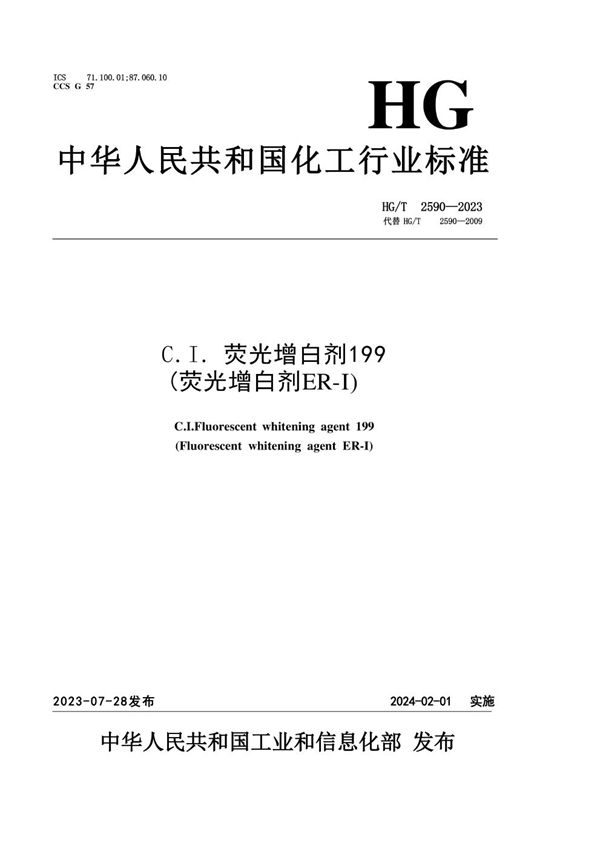 ICS 71.100.01;87.060.10
CCS G 57

HG

中华人民共和国化工行业标准

HG/T 2590—2023
代替 HG/T 2590—2009

C.I. 荧光增白剂199
(荧光增白剂ER-I)

C.I.Fluorescent whitening agent 199
(Fluorescent whitening agent ER-I)

2023-07-28发布

2024-02-01 实施

中华人民共和国工业和信息化部 发布